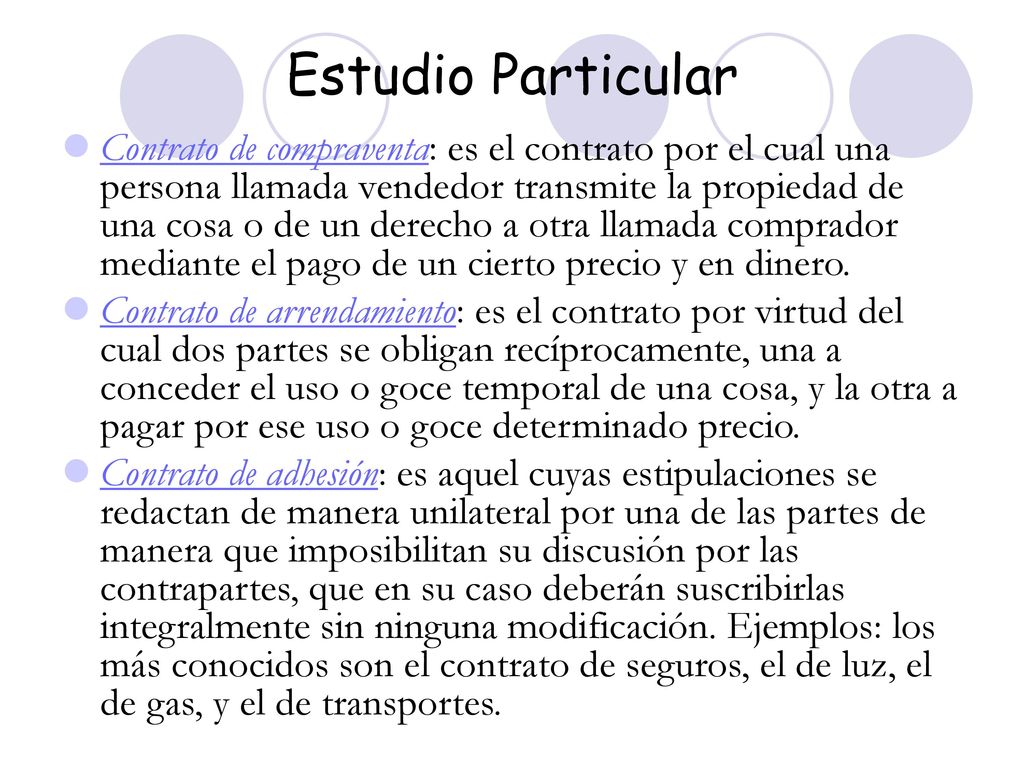 Estudio Particular

Contrato de compraventa: es el contrato por el cual una persona llamada vendedor transmite la propiedad de una cosa o de un derecho a otra llamada comprador mediante el pago de un cierto precio y en dinero.

Contrato de arrendamiento: es el contrato por virtud del cual dos partes se obligan recíprocamente, una a conceder el uso o goce temporal de una cosa, y la otra a pagar por ese uso o goce determinado precio.

Contrato de adhesión: es aquel cuyas estipulaciones se redactan de manera unilateral por una de las partes de manera que imposibilitan su discusión por las contrapartes, que en su caso deberán suscribirlas integralmente sin ninguna modificación. Ejemplos: los más conocidos son el contrato de seguros, el de luz, el de gas, y el de transportes.